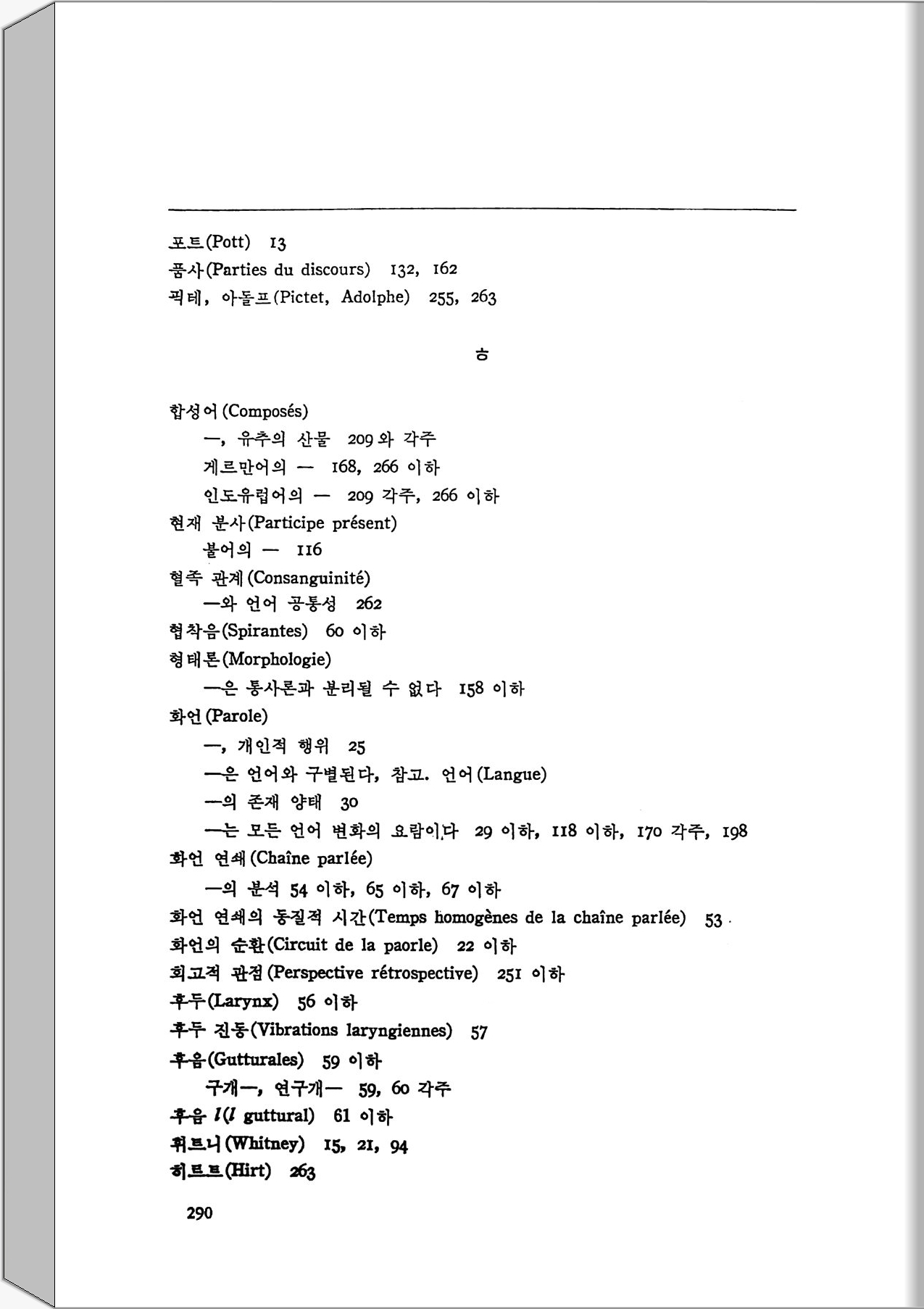 포트(Pott) 13
품사(Parties du discours) 132, 162
픽테, 아돌프(Pictet, Adolphe) 255, 263

ㅎ

합성어(Composés)
—, 유추의 산물 209와 각주
게르만어의 — 168, 266 이하
인도유럽어의 — 209 각주, 266 이하
현재 분사(Participe présent)
불어의 — 116
혈족 관계(Consanguinité)
—와 언어 공통성 262
협착음(Spirantes) 60 이하
형태론(Morphologie)
—은 통사론과 분리될 수 없다 158 이하
화언(Parole)
—, 개인적 행위 25
—은 언어와 구별된다, 참고. 언어(Langue)
—의 존재 양태 30
—는 모든 언어 변화의 요람이다 29 이하, 118 이하, 170 각주, 198
화언 연쇄(Chaîne parlée)
—의 분석 54 이하, 65 이하, 67 이하
화언 연쇄의 동질적 시간(Temps homogènes de la chaîne parlée) 53
화언의 순환(Circuit de la paorle) 22 이하
회고적 관점(Perspective rétrospective) 251 이하
후두(Larynx) 56 이하
후두 진동(Vibrations laryngiennes) 57
후음(Gutturales) 59 이하
구개—, 연구개— 59, 60 각주
후음 $l$($l$ guttural) 61 이하
휘트니(Whitney) 15, 21, 94
히르트(Hirt) 263

290